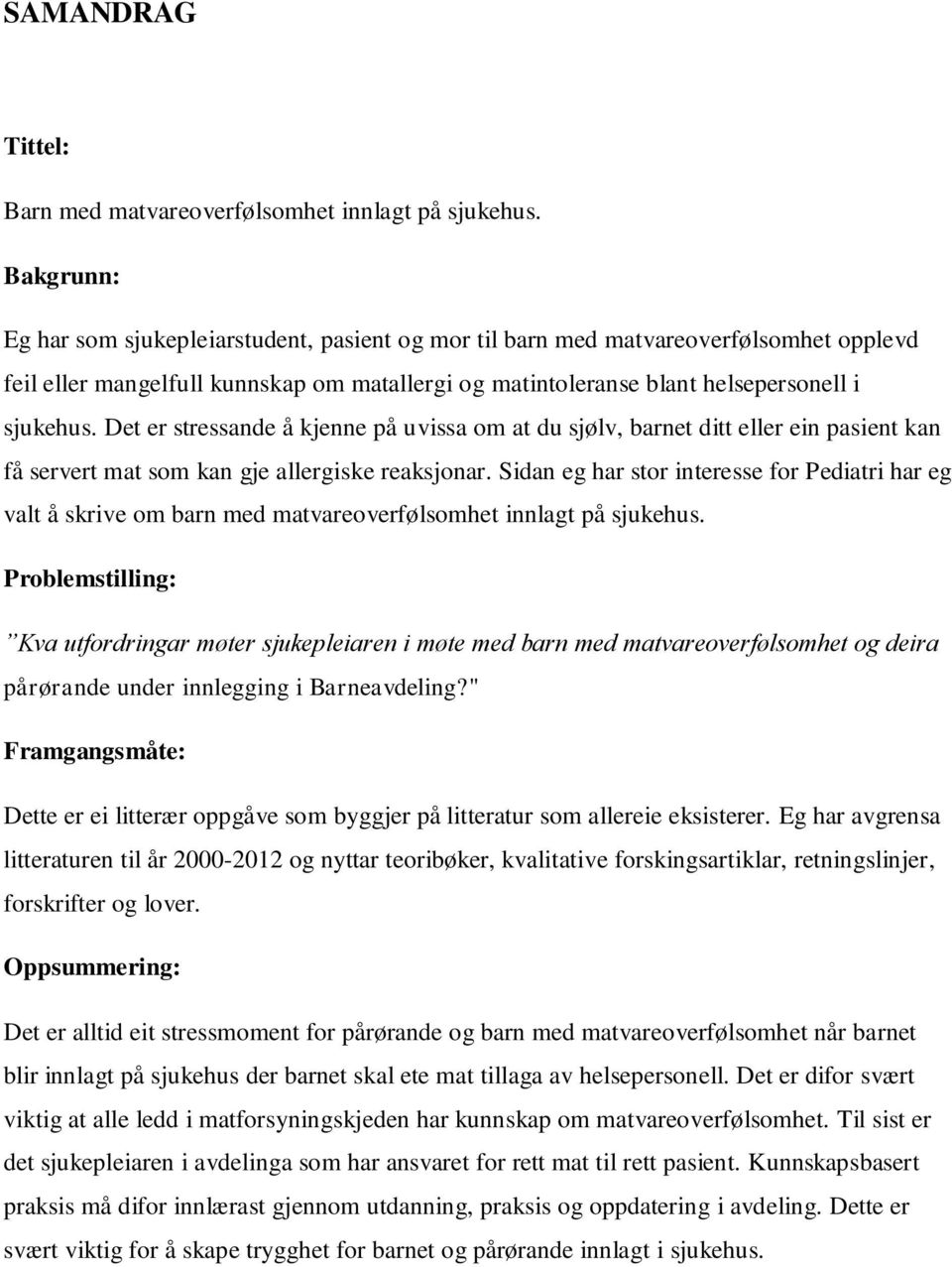 SAMANDRAG

Tittel:

Barn med matvareoverfølsomhet innlagt på sjukehus.

Bakgrunn:

Eg har som sjukepleiarstudent, pasient og mor til barn med matvareoverfølsomhet opplevd feil eller mangelfull kunnskap om matallergi og matintoleranse blant helsepersonell i sjukehus. Det er stressande å kjenne på uvissa om at du sjølv, barnet ditt eller ein pasient kan få servert mat som kan gje allergiske reaksjonar. Sidan eg har stor interesse for Pediatri har eg valt å skrive om barn med matvareoverfølsomhet innlagt på sjukehus.

Problemstilling:

"Kva utfordringar møter sjukepleiaren i møte med barn med matvareoverfølsomhet og deira pårørande under innlegging i Barneavdeling?"

Framgangsmåte:

Dette er ei litterær oppgåve som byggjer på litteratur som allereie eksisterer. Eg har avgrensa litteraturen til år 2000-2012 og nyttar teoribøker, kvalitative forskingsartiklar, retningslinjer, forskrifter og lover.

Oppsummering:

Det er alltid eit stressmoment for pårørande og barn med matvareoverfølsomhet når barnet blir innlagt på sjukehus der barnet skal ete mat tillaga av helsepersonell. Det er difor svært viktig at alle ledd i matforsyningskjeden har kunnskap om matvareoverfølsomhet. Til sist er det sjukepleiaren i avdelinga som har ansvaret for rett mat til rett pasient. Kunnskapsbasert praksis må difor innlærast gjennom utdanning, praksis og oppdatering i avdeling. Dette er svært viktig for å skape trygghet for barnet og pårørande innlagt i sjukehus.